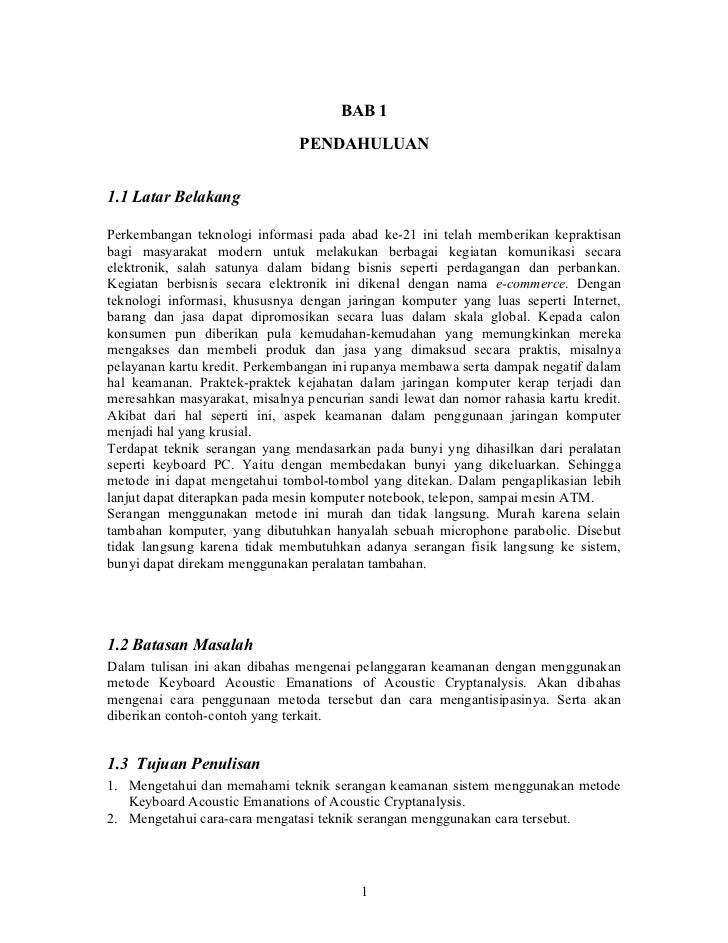 BAB 1

PENDAHULUAN

1.1 Latar Belakang

Perkembangan teknologi informasi pada abad ke-21 ini telah memberikan kepraktisan bagi masyarakat modern untuk melakukan berbagai kegiatan komunikasi secara elektronik, salah satunya dalam bidang bisnis seperti perdagangan dan perbankan. Kegiatan berbisnis secara elektronik ini dikenal dengan nama e-commerce. Dengan teknologi informasi, khususnya dengan jaringan komputer yang luas seperti Internet, barang dan jasa dapat dipromosikan secara luas dalam skala global. Kepada calon konsumen pun diberikan pula kemudahan-kemudahan yang memungkinkan mereka mengakses dan membeli produk dan jasa yang dimaksud secara praktis, misalnya pelayanan kartu kredit. Perkembangan ini rupanya membawa serta dampak negatif dalam hal keamanan. Praktek-praktek kejahatan dalam jaringan komputer kerap terjadi dan meresahkan masyarakat, misalnya pencurian sandi lewat dan nomor rahasia kartu kredit. Akibat dari hal seperti ini, aspek keamanan dalam penggunaan jaringan komputer menjadi hal yang krusial.
Terdapat teknik serangan yang mendasarkan pada bunyi yng dihasilkan dari peralatan seperti keyboard PC. Yaitu dengan membedakan bunyi yang dikeluarkan. Sehingga metode ini dapat mengetahui tombol-tombol yang ditekan. Dalam pengaplikasian lebih lanjut dapat diterapkan pada mesin komputer notebook, telepon, sampai mesin ATM.
Serangan menggunakan metode ini murah dan tidak langsung. Murah karena selain tambahan komputer, yang dibutuhkan hanyalah sebuah microphone parabolic. Disebut tidak langsung karena tidak membutuhkan adanya serangan fisik langsung ke sistem, bunyi dapat direkam menggunakan peralatan tambahan.

1.2 Batasan Masalah

Dalam tulisan ini akan dibahas mengenai pelanggaran keamanan dengan menggunakan metode Keyboard Acoustic Emanations of Acoustic Cryptanalysis. Akan dibahas mengenai cara penggunaan metoda tersebut dan cara mengantisipasinya. Serta akan diberikan contoh-contoh yang terkait.

1.3 Tujuan Penulisan

1. Mengetahui dan memahami teknik serangan keamanan sistem menggunakan metode Keyboard Acoustic Emanations of Acoustic Cryptanalysis.
2. Mengetahui cara-cara mengatasi teknik serangan menggunakan cara tersebut.

1